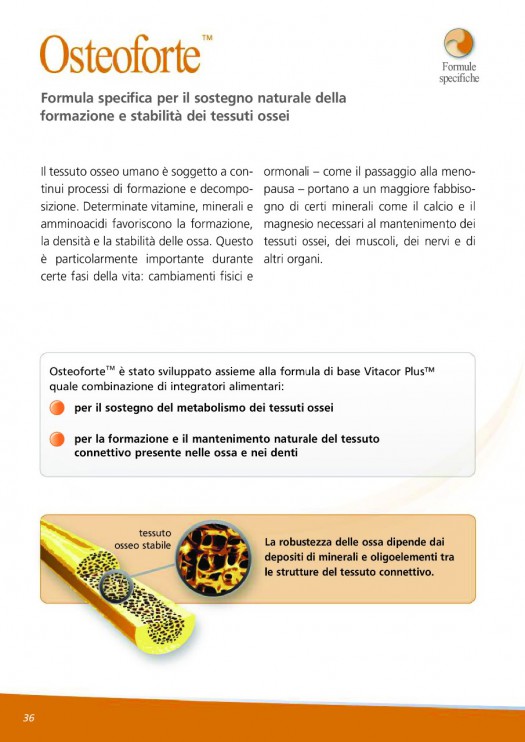 Osteoforte™

Formule specifiche

Formula specifica per il sostegno naturale della formazione e stabilità dei tessuti ossei

Il tessuto osseo umano è soggetto a continui processi di formazione e decomposizione. Determinate vitamine, minerali e amminoacidi favoriscono la formazione, la densità e la stabilità delle ossa. Questo è particolarmente importante durante certe fasi della vita: cambiamenti fisici e ormonali – come il passaggio alla menopausa – portano a un maggiore fabbisogno di certi minerali come il calcio e il magnesio necessari al mantenimento dei tessuti ossei, dei muscoli, dei nervi e di altri organi.

Osteoforte™ è stato sviluppato assieme alla formula di base Vitacor Plus™ quale combinazione di integratori alimentari:

per il sostegno del metabolismo dei tessuti ossei

per la formazione e il mantenimento naturale del tessuto connettivo presente nelle ossa e nei denti

tessuto osseo stabile

La robustezza delle ossa dipende dai depositi di minerali e oligoelementi tra le strutture del tessuto connettivo.

36